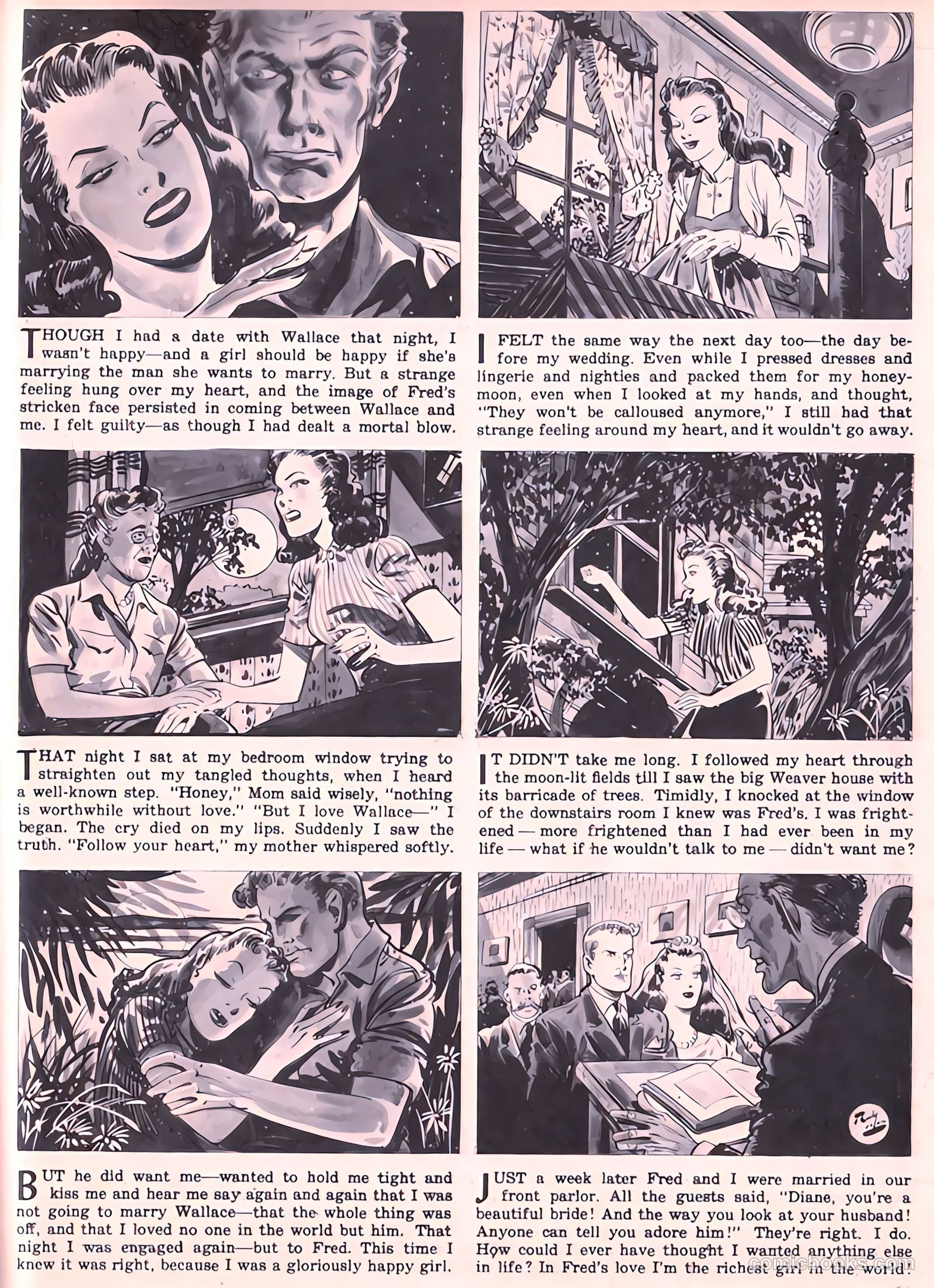 THOUGH I had a date with Wallace that night, I wasn't happy—and a girl should be happy if she's marrying the man she wants to marry. But a strange feeling hung over my heart, and the image of Fred's stricken face persisted in coming between Wallace and me. I felt guilty—as though I had dealt a mortal blow.

I FELT the same way the next day too—the day before my wedding. Even while I pressed dresses and lingerie and nighties and packed them for my honeymoon, even when I looked at my hands, and thought, "They won't be calloused anymore," I still had that strange feeling around my heart, and it wouldn't go away.

THAT night I sat at my bedroom window trying to straighten out my tangled thoughts, when I heard a well-known step. "Honey," Mom said wisely, "nothing is worthwhile without love." "But I love Wallace—" I began. The cry died on my lips. Suddenly I saw the truth. "Follow your heart," my mother whispered softly.

IT DIDN'T take me long. I followed my heart through the moon-lit fields till I saw the big Weaver house with its barricade of trees. Timidly, I knocked at the window of the downstairs room I knew was Fred's. I was frightened — more frightened than I had ever been in my life — what if he wouldn't talk to me — didn't want me?

BUT he did want me—wanted to hold me tight and kiss me and hear me say again and again that I was not going to marry Wallace—that the whole thing was off, and that I loved no one in the world but him. That night I was engaged again—but to Fred. This time I knew it was right, because I was a gloriously happy girl.

JUST a week later Fred and I were married in our front parlor. All the guests said, "Diane, you're a beautiful bride! And the way you look at your husband! Anyone can tell you adore him!" They're right. I do. How could I ever have thought I wanted anything else in life? In Fred's love I'm the richest girl in the world!

comicbooks.com